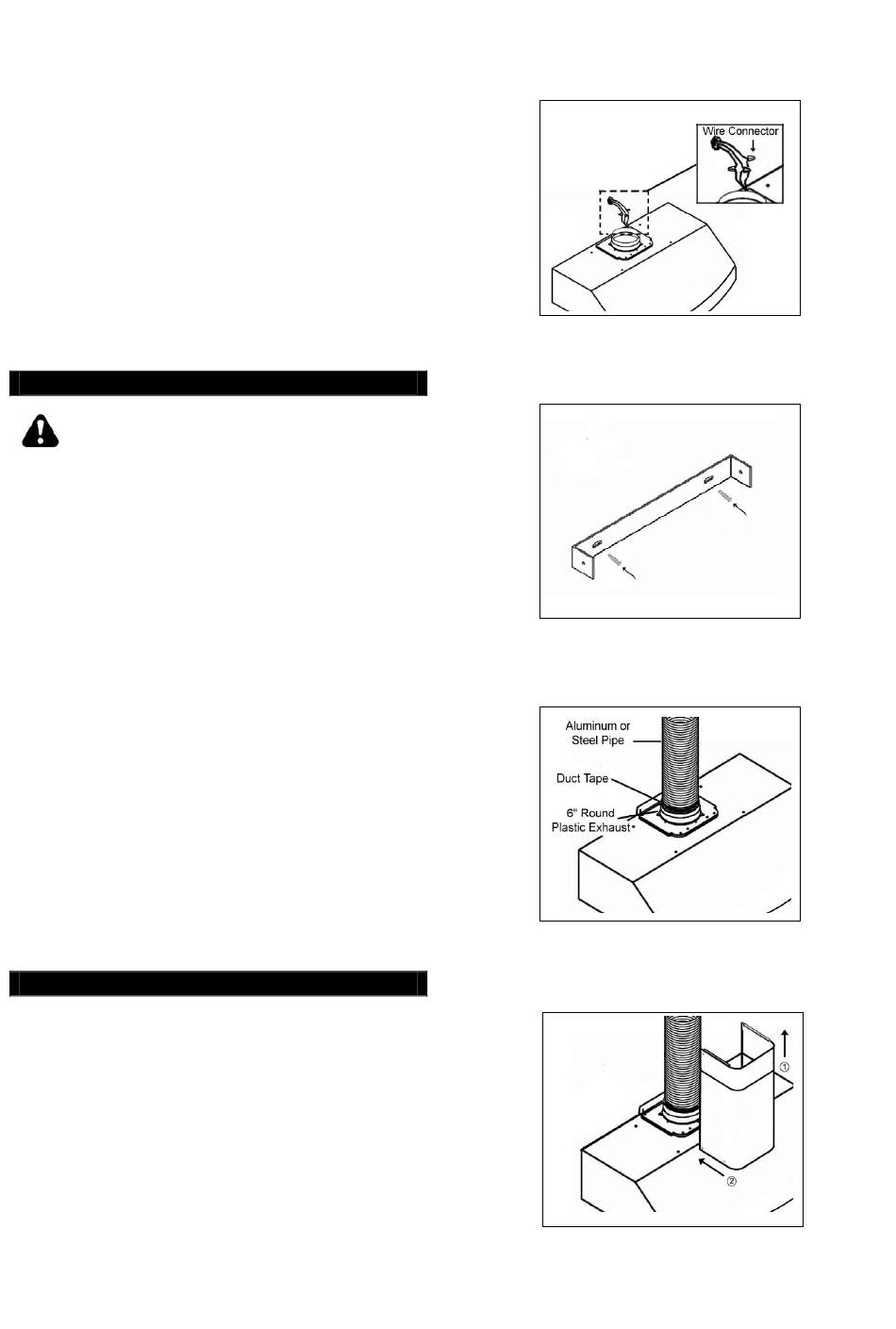 Wire Connector

Aluminum or Steel Pipe

Duct Tape

6" Round Plastic Exhaust

①

②